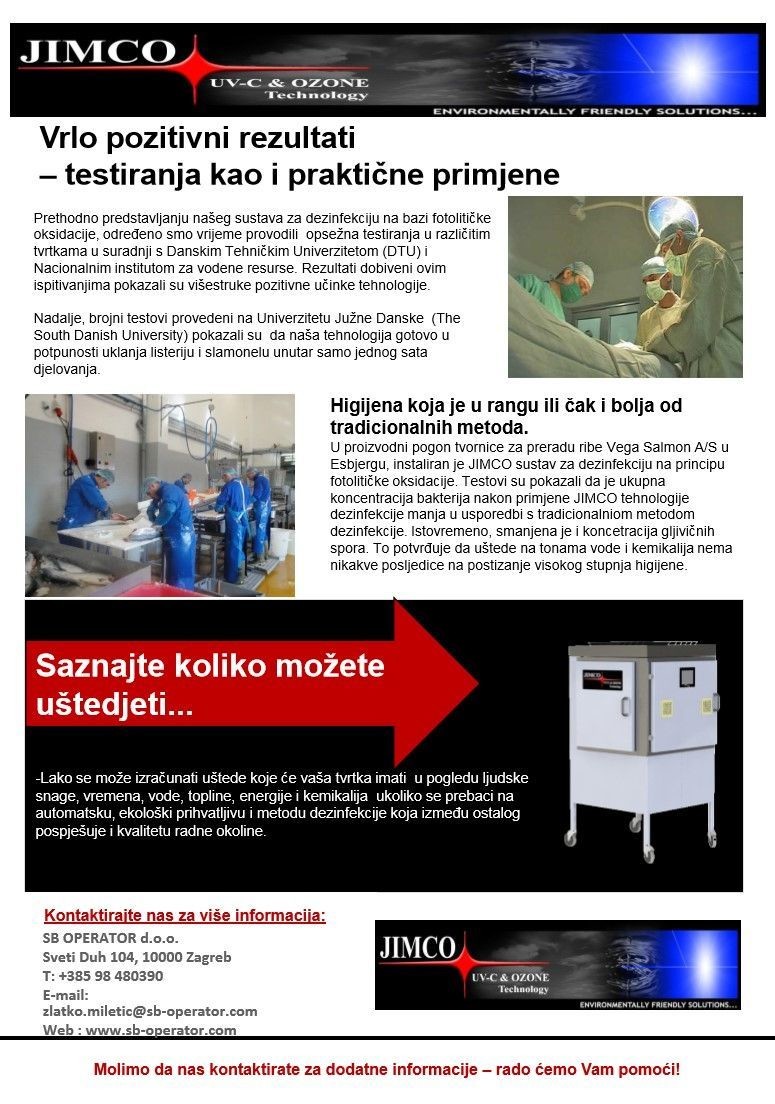 JIMCO
UV-C & OZONE
Technology
ENVIRONMENTALLY FRIENDLY SOLUTIONS...

Vrlo pozitivni rezultati
– testiranja kao i praktične primjene

Prethodno predstavljanju našeg sustava za dezinfekciju na bazi fotolitičke oksidacije, određeno smo vrijeme provodili opsežna testiranja u različitim tvrtkama u suradnji s Danskim Tehničkim Univerzitetom (DTU) i Nacionalnim institutom za vodene resurse. Rezultati dobiveni ovim ispitivanjima pokazali su višestruke pozitivne učinke tehnologije.

Nadalje, brojni testovi provedeni na Univerzitetu Južne Danske (The South Danish University) pokazali su da naša tehnologija gotovo u potpunosti uklanja listeriju i slamonelu unutar samo jednog sata djelovanja.

Higijena koja je u rangu ili čak i bolja od tradicionalnih metoda.
U proizvodni pogon tvornice za preradu ribe Vega Salmon A/S u Esbjergu, instaliran je JIMCO sustav za dezinfekciju na principu fotolitičke oksidacije. Testovi su pokazali da je ukupna koncentracija bakterija nakon primjene JIMCO tehnologije dezinfekcije manja u usporedbi s tradicionalniom metodom dezinfekcije. Istovremeno, smanjena je i koncetracija gljivičnih spora. To potvrđuje da uštede na tonama vode i kemikalija nema nikakve posljedice na postizanje visokog stupnja higijene.

Saznajte koliko možete uštedjeti...

-Lako se može izračunati uštede koje će vaša tvrtka imati u pogledu ljudske snage, vremena, vode, topline, energije i kemikalija ukoliko se prebaci na automatsku, ekološki prihvatljivu i metodu dezinfekcije koja između ostalog pospješuje i kvalitetu radne okoline.

Kontaktirajte nas za više informacija:
SB OPERATOR d.o.o.
Sveti Duh 104, 10000 Zagreb
T: +385 98 480390
E-mail:
zlatko.miletic@sb-operator.com
Web : www.sb-operator.com

JIMCO
UV-C & OZONE
Technology
ENVIRONMENTALLY FRIENDLY SOLUTIONS...

Molimo da nas kontaktirate za dodatne informacije – rado ćemo Vam pomoći!